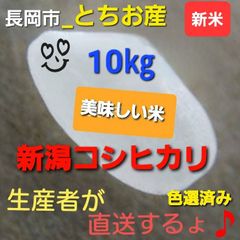 長岡市_とちお産

新米

10kg

美味しい米

新潟コシヒカリ

生産者が

色選済み

直送するょ♪